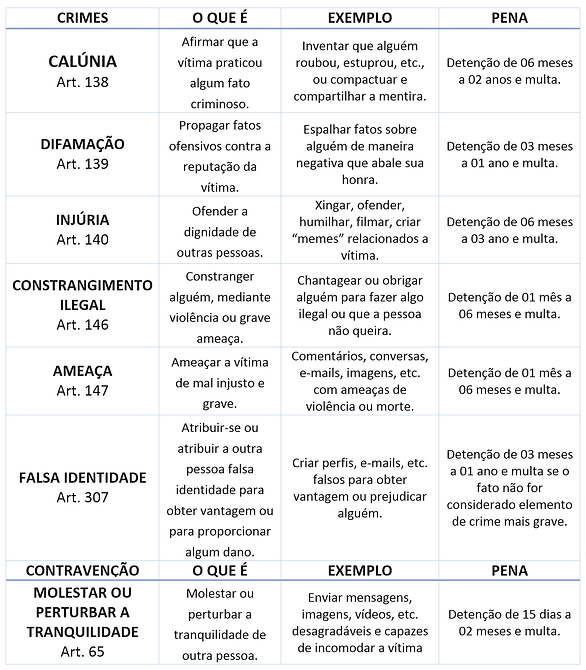 | CRIMES | O QUE É | EXEMPLO | PENA |
|---|---|---|---|
| CALÚNIA Art. 138 | Afirmar que a vítima praticou algum fato criminoso. | Inventar que alguém roubou, estuprou, etc., ou compactuar e compartilhar a mentira. | Detenção de 06 meses a 02 anos e multa. |
| DIFAMAÇÃO Art. 139 | Propagar fatos ofensivos contra a reputação da vítima. | Espalhar fatos sobre alguém de maneira negativa que abale sua honra. | Detenção de 03 meses a 01 ano e multa. |
| INJÚRIA Art. 140 | Ofender a dignidade de outras pessoas. | Xingar, ofender, humilhar, filmar, criar "memes" relacionados a vítima. | Detenção de 06 meses a 03 ano e multa. |
| CONSTRANGIMENTO ILEGAL Art. 146 | Constranger alguém, mediante violência ou grave ameaça. | Chantagear ou obrigar alguém para fazer algo ilegal ou que a pessoa não queira. | Detenção de 01 mês a 06 meses e multa. |
| AMEAÇA Art. 147 | Ameaçar a vítima de mal injusto e grave. | Comentários, conversas, e-mails, imagens, etc. com ameaças de violência ou morte. | Detenção de 01 mês a 06 meses e multa. |
| FALSA IDENTIDADE Art. 307 | Atribuir-se ou atribuir a outra pessoa falsa identidade para obter vantagem ou para proporcionar algum dano. | Criar perfis, e-mails, etc. falsos para obter vantagem ou prejudicar alguém. | Detenção de 03 meses a 01 ano e multa se o fato não for considerado elemento de crime mais grave. |
| CONTRAVENÇÃO | O QUE É | EXEMPLO | PENA |
| MOLESTAR OU PERTURBAR A TRANQUILIDADE Art. 65 | Molestar ou perturbar a tranquilidade de outra pessoa. | Enviar mensagens, imagens, vídeos, etc. desagradáveis e capazes de incomodar a vítima | Detenção de 15 dias a 02 meses e multa. |